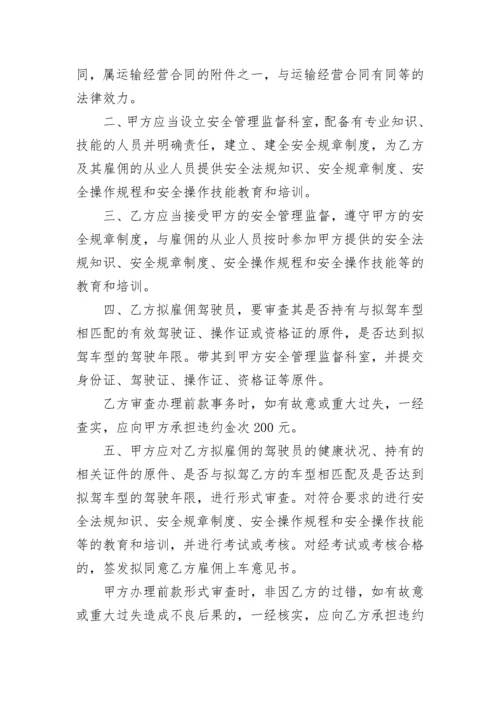 同，属运输经营合同的附件之一，与运输经营合同有同等的法律效力。

二、甲方应当设立安全管理监督科室，配备有专业知识、技能的人员并明确责任，建立、建全安全规章制度，为乙方及其雇佣的从业人员提供安全法规知识、安全规章制度、安全操作规程和安全操作技能教育和培训。

三、乙方应当接受甲方的安全管理监督，遵守甲方的安全规章制度，与雇佣的从业人员按时参加甲方提供的安全法规知识、安全规章制度、安全操作规程和安全操作技能等的教育和培训。

四、乙方拟雇佣驾驶员，要审查其是否持有与拟驾车型相匹配的有效驾驶证、操作证或资格证的原件，是否达到拟驾车型的驾驶年限。带其到甲方安全管理监督科室，并提交身份证、驾驶证、操作证、资格证等原件。

乙方审查办理前款事务时，如有故意或重大过失，一经查实，应向甲方承担违约金次 200 元。

五、甲方应对乙方拟雇佣的驾驶员的健康状况、持有的相关证件的原件、是否与拟驾乙方的车型相匹配及是否达到拟驾车型的驾驶年限，进行形式审查。对符合要求的进行安全法规知识、安全规章制度、安全操作规程和安全操作技能等的教育和培训，并进行考试或考核。对经考试或考核合格的，签发拟同意乙方雇佣上车意见书。

甲方办理前款形式审查时，非因乙方的过错，如有故意或重大过失造成不良后果的，一经核实，应向乙方承担违约